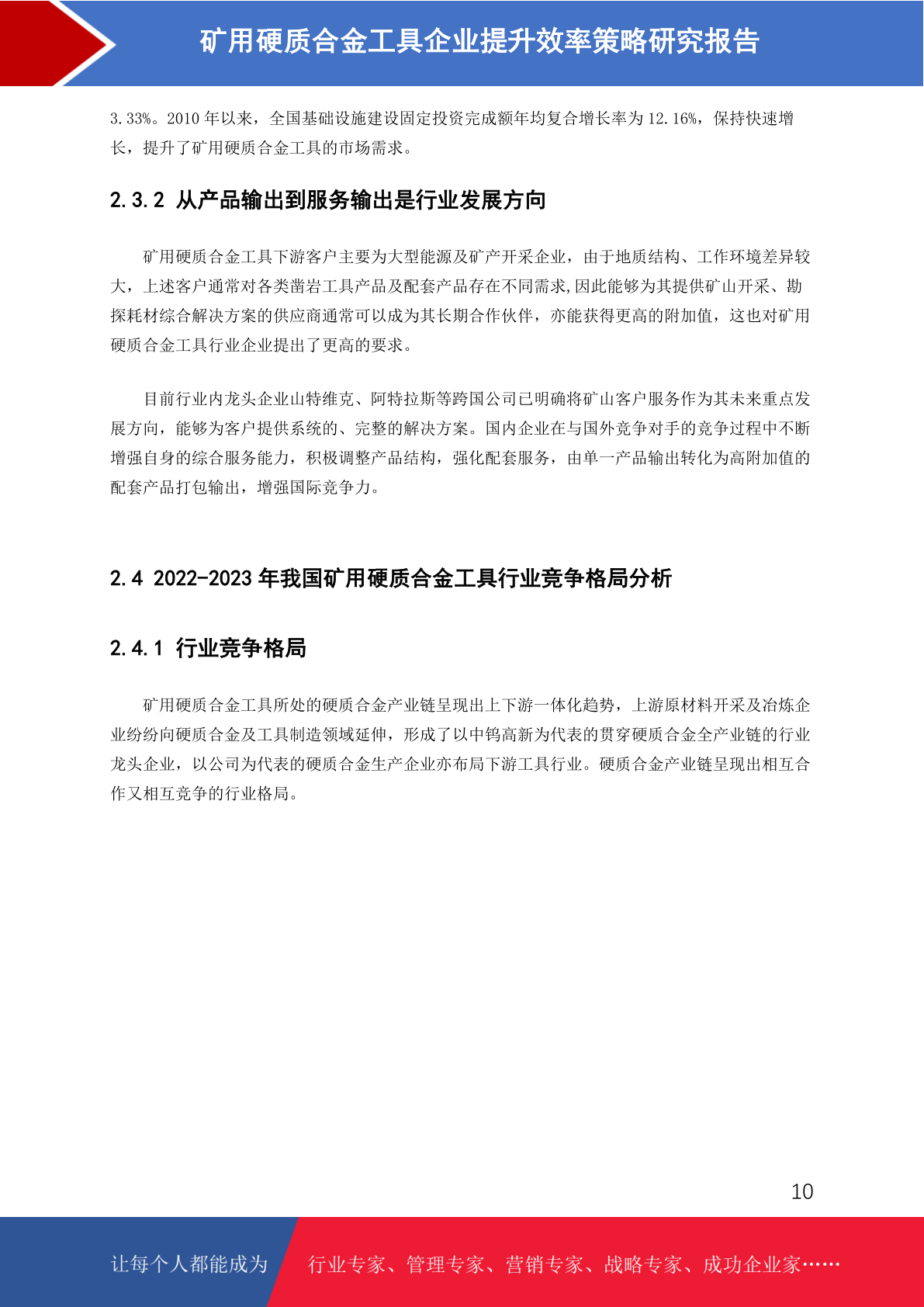 矿用硬质合金工具企业提升效率策略研究报告

3.33%。2010年以来，全国基础设施建设固定投资完成额年均复合增长率为12.16%，保持快速增长，提升了矿用硬质合金工具的市场需求。

2.3.2 从产品输出到服务输出是行业发展方向

矿用硬质合金工具下游客户主要为大型能源及矿产开采企业，由于地质结构、工作环境差异较大，上述客户通常对各类凿岩工具产品及配套产品存在不同需求,因此能够为其提供矿山开采、勘探耗材综合解决方案的供应商通常可以成为其长期合作伙伴，亦能获得更高的附加值，这也对矿用硬质合金工具行业企业提出了更高的要求。

目前行业内龙头企业山特维克、阿特拉斯等跨国公司已明确将矿山客户服务作为其未来重点发展方向，能够为客户提供系统的、完整的解决方案。国内企业在与国外竞争对手的竞争过程中不断增强自身的综合服务能力，积极调整产品结构，强化配套服务，由单一产品输出转化为高附加值的配套产品打包输出，增强国际竞争力。

2.4 2022-2023年我国矿用硬质合金工具行业竞争格局分析

2.4.1 行业竞争格局

矿用硬质合金工具所处的硬质合金产业链呈现出上下游一体化趋势，上游原材料开采及冶炼企业纷纷向硬质合金及工具制造领域延伸，形成了以中钨高新为代表的贯穿硬质合金全产业链的行业龙头企业，以公司为代表的硬质合金生产企业亦布局下游工具行业。硬质合金产业链呈现出相互合作又相互竞争的行业格局。

10

让每个人都能成为

行业专家、管理专家、营销专家、战略专家、成功企业家……